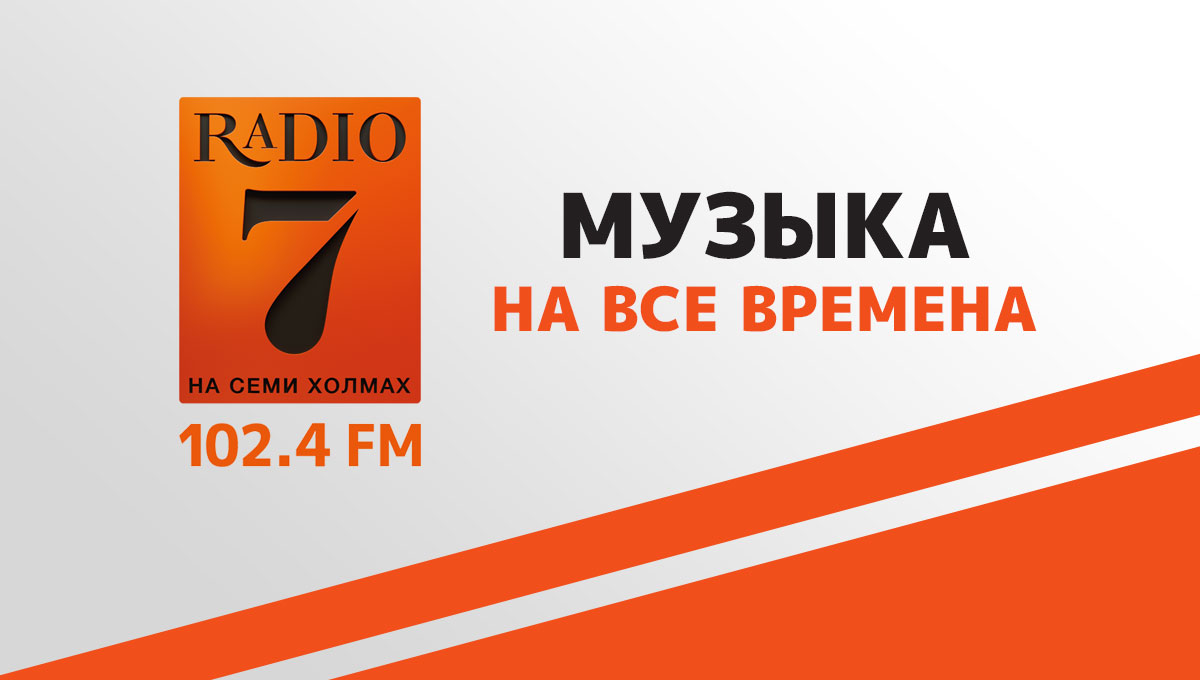 RADIO
7
НА СЕМИ ХОЛМАХ
102.4 FM

МУЗЫКА
НА ВСЕ ВРЕМЕНА